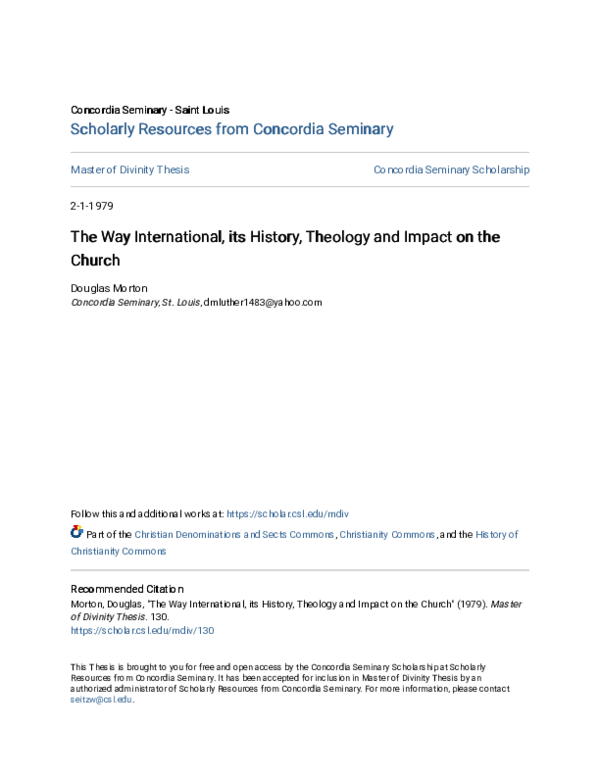 Concordia Seminary - Saint Louis
Scholarly Resources from Concordia Seminary

Master of Divinity Thesis

Concordia Seminary Scholarship

2-1-1979

The Way International, its History, Theology and Impact on the Church

Douglas Morton
Concordia Seminary, St. Louis, dmluther1483@yahoo.com

Follow this and additional works at: https://scholar.csl.edu/mdiv

Part of the Christian Denominations and Sects Commons, Christianity Commons, and the History of Christianity Commons

Recommended Citation
Morton, Douglas, "The Way International, its History, Theology and Impact on the Church" (1979). Master of Divinity Thesis. 130.
https://scholar.csl.edu/mdiv/130

This Thesis is brought to you for free and open access by the Concordia Seminary Scholarship at Scholarly Resources from Concordia Seminary. It has been accepted for inclusion in Master of Divinity Thesis by an authorized administrator of Scholarly Resources from Concordia Seminary. For more information, please contact seitzw@csl.edu.